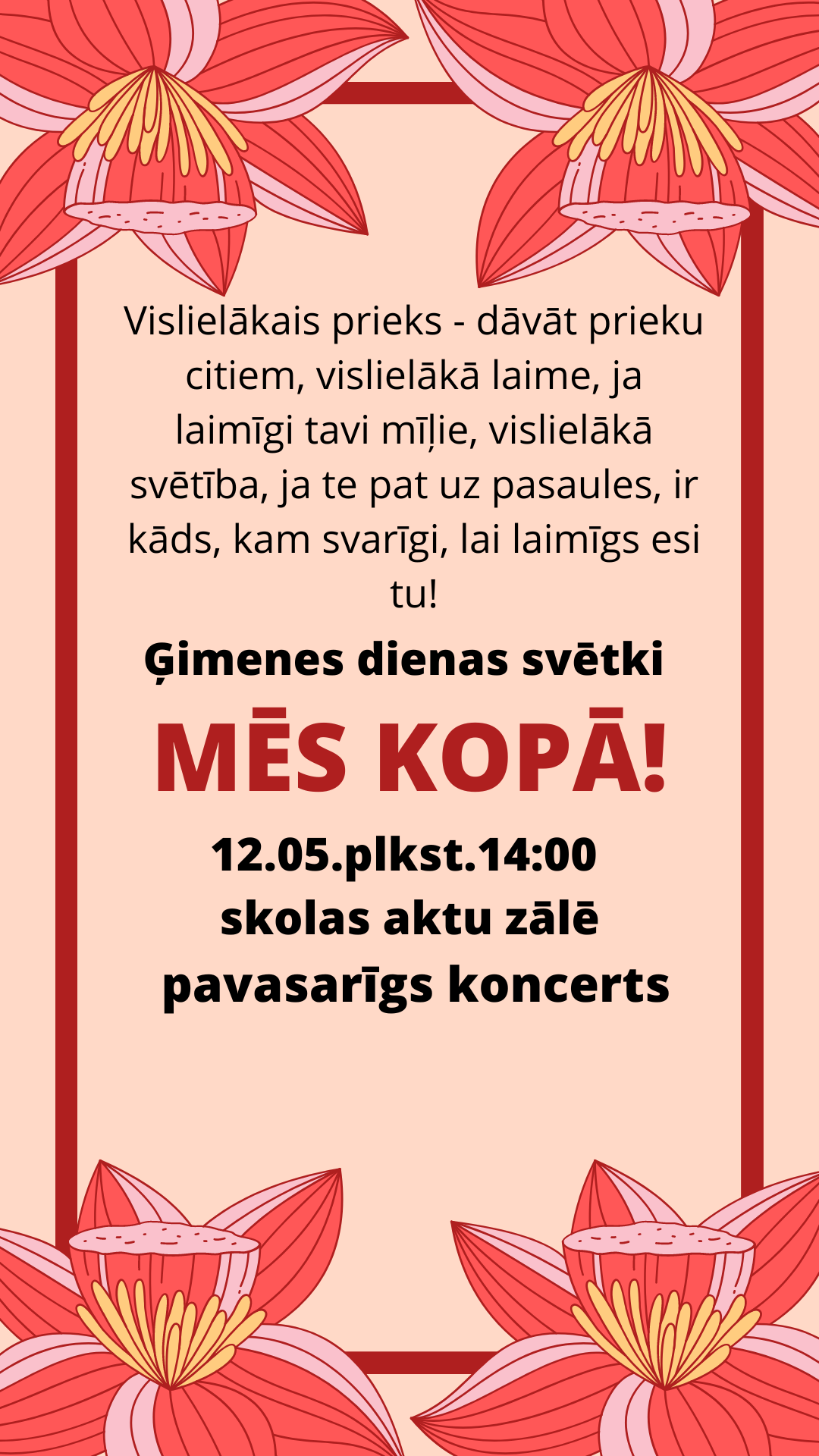 Vislielākais prieks - dāvāt prieku citiem, vislielākā laime, ja laimīgi tavi mīļie, vislielākā svētība, ja te pat uz pasaules, ir kāds, kam svarīgi, lai laimīgs esi tu!

Ģimenes dienas svētki

MĒS KOPĀ!

12.05.plkst.14:00
skolas aktu zālē
pavasarīgs koncerts